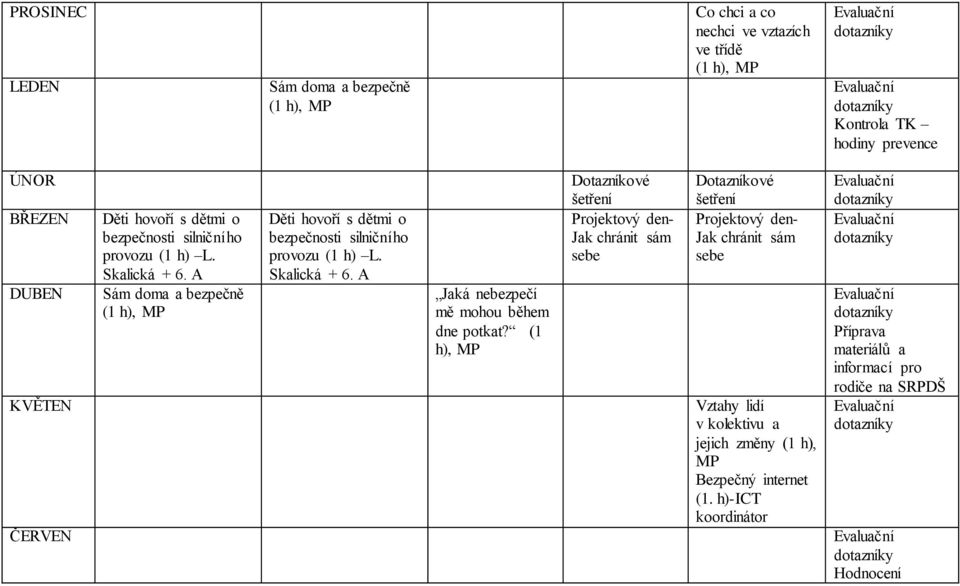 | | | | | | | |
|---|---|---|---|---|---|---|
| PROSINEC | | | | | Co chci a co nechci ve vztazích ve třídě (1 h), MP | Evaluační dotazníky |
| LEDEN | | Sám doma a bezpečně (1 h), MP | | | | Evaluační dotazníky Kontrola TK – hodiny prevence |
| ÚNOR | | | | Dotazníkové šetření | Dotazníkové šetření | Evaluační dotazníky |
| BŘEZEN | Děti hovoří s dětmi o bezpečnosti silničního provozu (1 h) –L. Skalická + 6. A | Děti hovoří s dětmi o bezpečnosti silničního provozu (1 h) –L. Skalická + 6. A | | Projektový den- Jak chránit sám sebe | Projektový den- Jak chránit sám sebe | Evaluační dotazníky |
| DUBEN | Sám doma a bezpečně (1 h), MP | | „Jaká nebezpečí mě mohou během dne potkat?“ (1 h), MP | | | Evaluační dotazníky Příprava materiálů a informací pro rodiče na SRPDŠ |
| KVĚTEN | | | | | Vztahy lidí v kolektivu a jejich změny (1 h), MP Bezpečný internet (1. h)-ICT koordinátor | Evaluační dotazníky |
| ČERVEN | | | | | | Evaluační dotazníky Hodnocení |